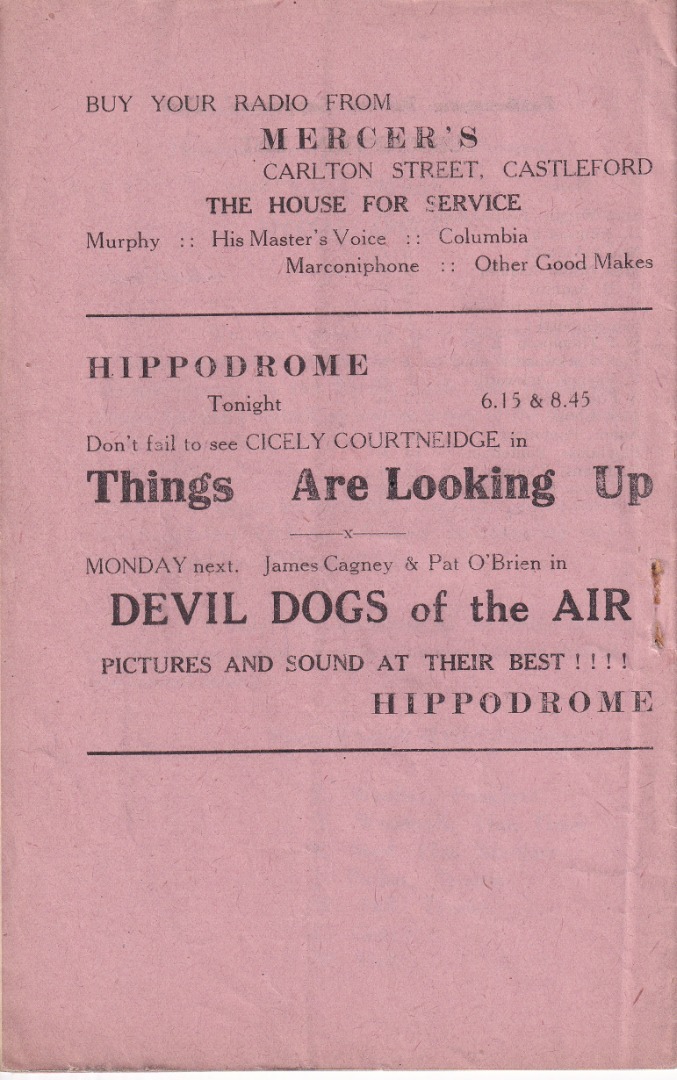 BUY YOUR RADIO FROM

MERCER'S

CARLTON STREET, CASTLEFORD

THE HOUSE FOR SERVICE

Murphy :: His Master's Voice :: Columbia
Marconiphone :: Other Good Makes

HIPPODROME

Tonight 6.15 & 8.45

Don't fail to see CICELY COURTNEIDGE in

Things Are Looking Up

x

MONDAY next. James Cagney & Pat O'Brien in

DEVIL DOGS of the AIR

PICTURES AND SOUND AT THEIR BEST ! ! ! !

HIPPODROME